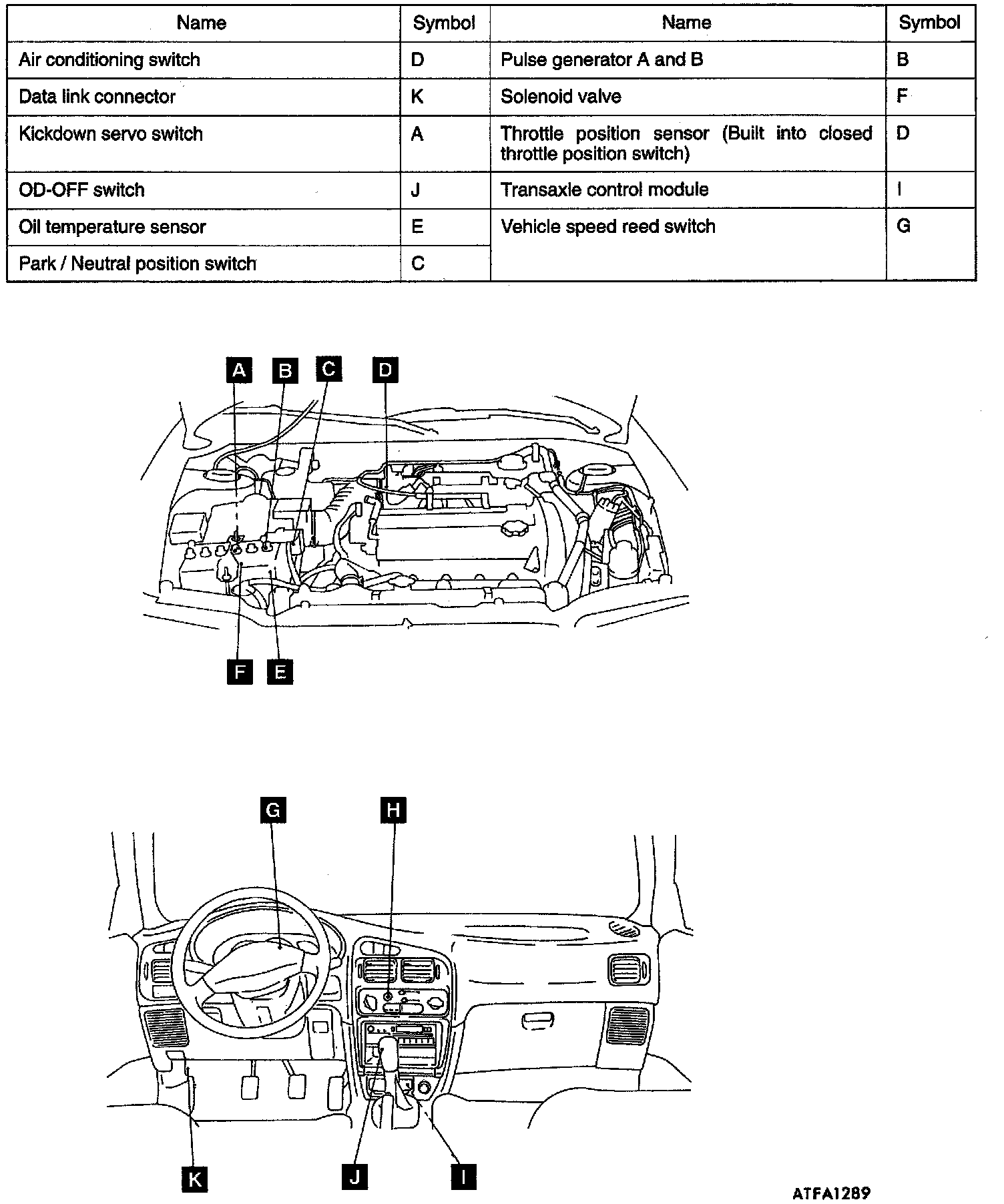 | Name | Symbol | Name | Symbol |
|---|---|---|---|
| Air conditioning switch | D | Pulse generator A and B | B |
| Data link connector | K | Solenoid valve | F |
| Kickdown servo switch | A | Throttle position sensor (Built into closed throttle position switch) | D |
| OD-OFF switch | J | Transaxle control module | I |
| Oil temperature sensor | E | Vehicle speed reed switch | G |
| Park / Neutral position switch | C | | |

A B C D

F E

G H

K J I

ATFA1289